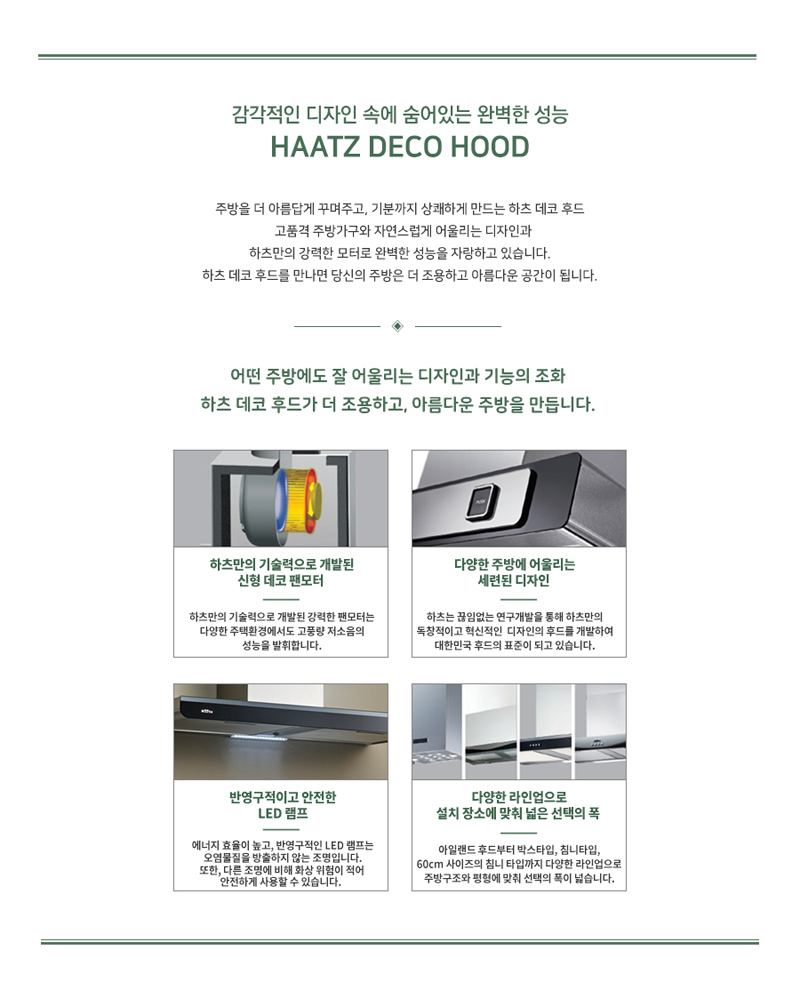 감각적인 디자인 속에 숨어있는 완벽한 성능
HAATZ DECO HOOD

주방을 더 아름답게 꾸며주고, 기분까지 상쾌하게 만드는 하츠 데코 후드
고품격 주방가구와 자연스럽게 어울리는 디자인과
하츠만의 강력한 모터로 완벽한 성능을 자랑하고 있습니다.
하츠 데코 후드를 만나면 당신의 주방은 더 조용하고 아름다운 공간이 됩니다.

어떤 주방에도 잘 어울리는 디자인과 기능의 조화
하츠 데코 후드가 더 조용하고, 아름다운 주방을 만듭니다.

하츠만의 기술력으로 개발된
신형 데코 팬모터

하츠만의 기술력으로 개발된 강력한 팬모터는
다양한 주택환경에서도 고풍량 저소음의
성능을 발휘합니다.

다양한 주방에 어울리는
세련된 디자인

하츠는 끊임없는 연구개발을 통해 하츠만의
독창적이고 혁신적인 디자인의 후드를 개발하여
대한민국 후드의 표준이 되고 있습니다.

반영구적이고 안전한
LED 램프

에너지 효율이 높고, 반영구적인 LED 램프는
오염물질을 방출하지 않는 조명입니다.
또한, 다른 조명에 비해 화상 위험이 적어
안전하게 사용할 수 있습니다.

다양한 라인업으로
설치 장소에 맞춰 넓은 선택의 폭

아일랜드 후드부터 박스타입, 침니타입,
60cm 사이즈의 침니 타입까지 다양한 라인업으로
주방구조와 평형에 맞춰 선택의 폭이 넓습니다.